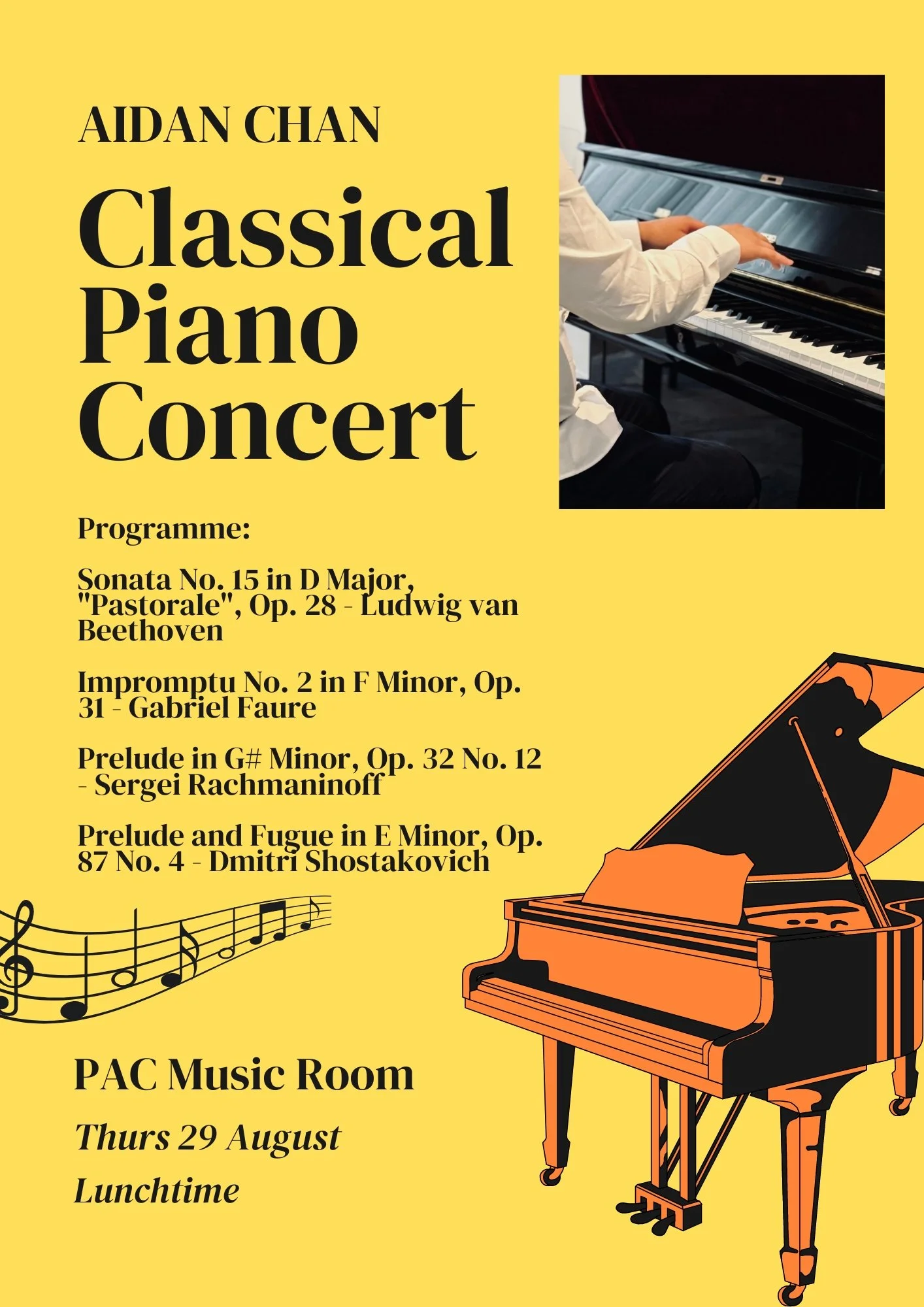 AIDAN CHAN

Classical
Piano
Concert

Programme:

Sonata No. 15 in D Major, "Pastorale", Op. 28 - Ludwig van Beethoven

Impromptu No. 2 in F Minor, Op. 31 - Gabriel Faure

Prelude in G# Minor, Op. 32 No. 12 - Sergei Rachmaninoff

Prelude and Fugue in E Minor, Op. 87 No. 4 - Dmitri Shostakovich

PAC Music Room

Thurs 29 August

Lunchtime